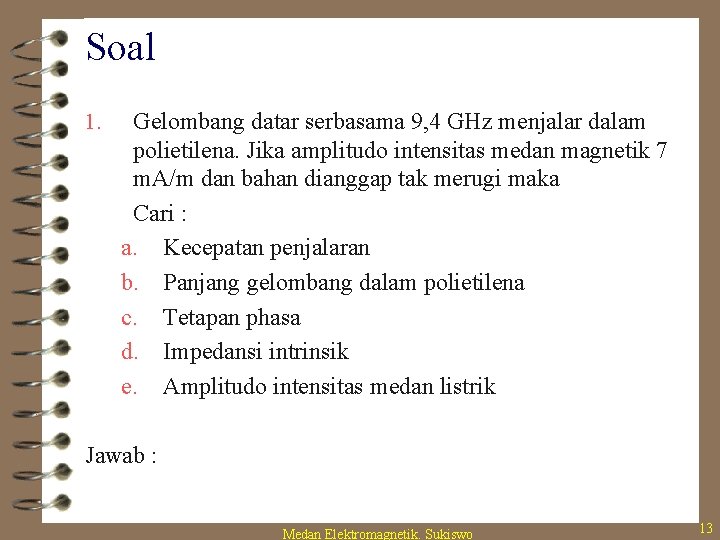 Soal

1. Gelombang datar serbasama 9,4 GHz menjalar dalam polietilena. Jika amplitudo intensitas medan magnetik 7 mA/m dan bahan dianggap tak merugi maka

Cari :

a. Kecepatan penjalaran
b. Panjang gelombang dalam polietilena
c. Tetapan phasa
d. Impedansi intrinsik
e. Amplitudo intensitas medan listrik

Jawab :

Medan Elektromagnetik. Sukiswo

13